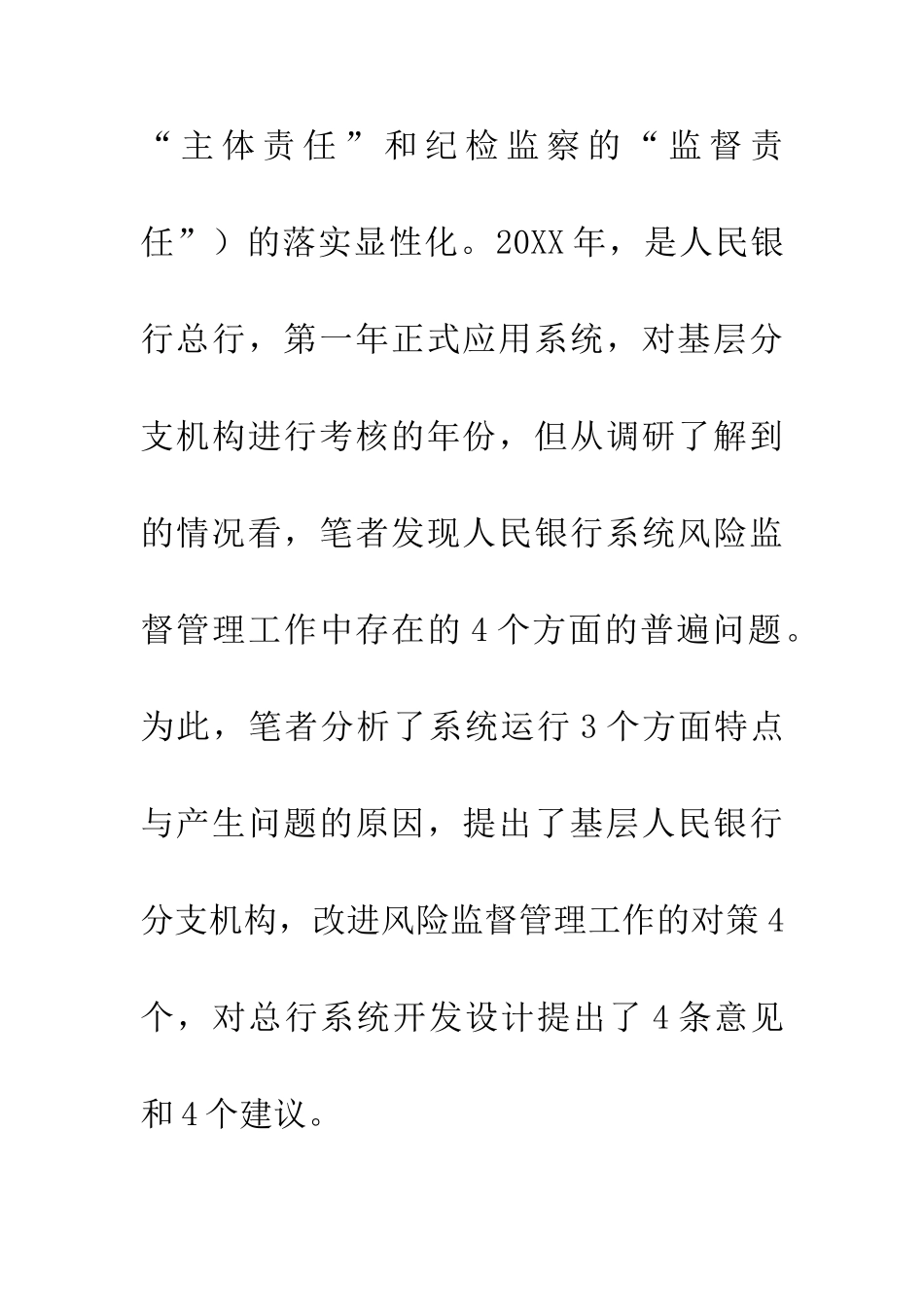 “主体责任”和纪检监察的“监督责任”）的落实显性化。20XX年，是人民银行总行，第一年正式应用系统，对基层分支机构进行考核的年份，但从调研了解到的情况看，笔者发现人民银行系统风险监督管理工作中存在的4个方面的普遍问题。为此，笔者分析了系统运行3个方面特点与产生问题的原因，提出了基层人民银行分支机构，改进风险监督管理工作的对策4个，对总行系统开发设计提出了4条意见和4个建议。